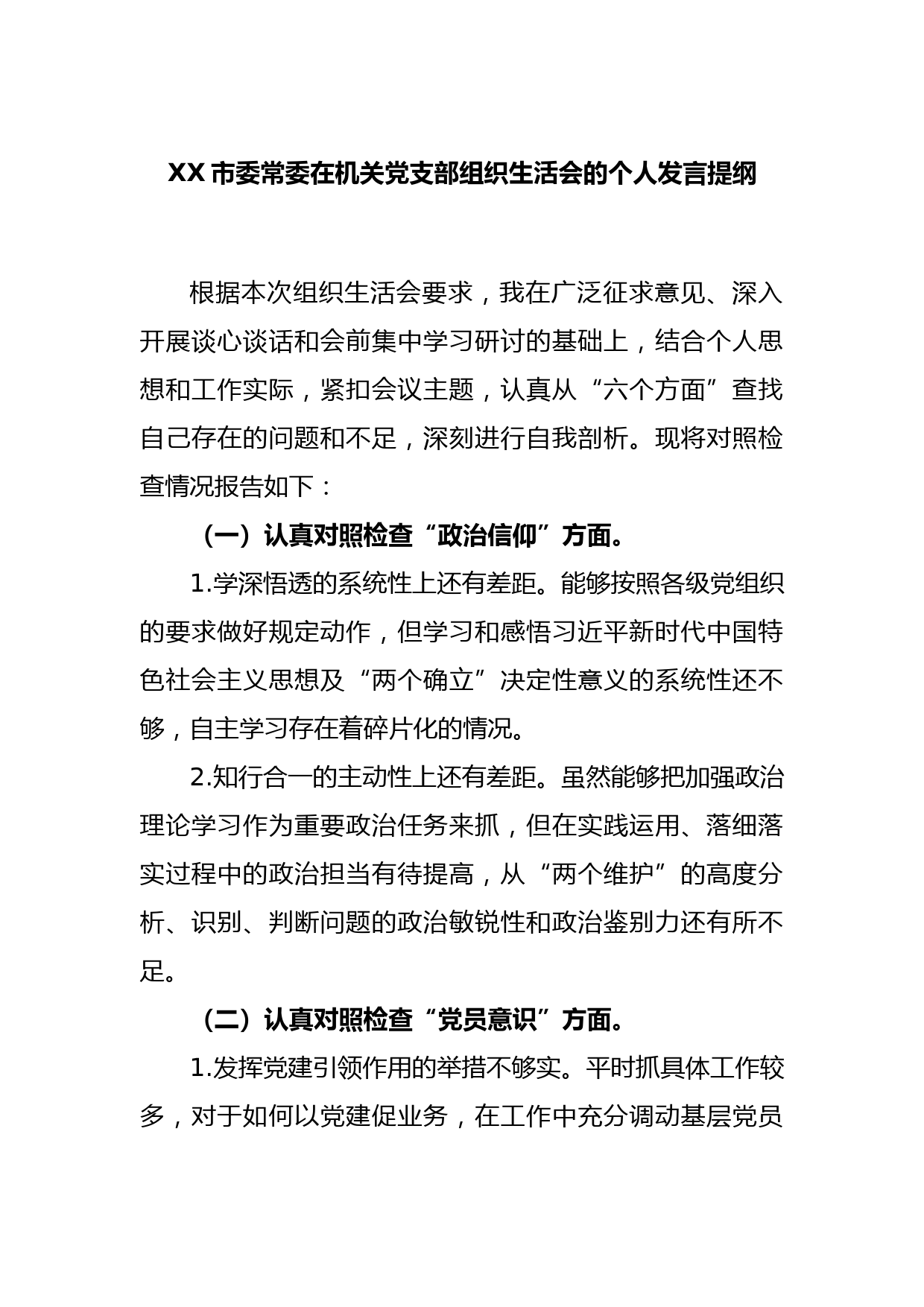 XX 市委常委在机关党支部组织生活会的个人发言提纲

根据本次组织生活会要求，我在广泛征求意见、深入开展谈心谈话和会前集中学习研讨的基础上，结合个人思想和工作实际，紧扣会议主题，认真从“六个方面”查找自己存在的问题和不足，深刻进行自我剖析。现将对照检查情况报告如下：

（一）认真对照检查“政治信仰”方面。

1.学深悟透的系统性上还有差距。能够按照各级党组织的要求做好规定动作，但学习和感悟习近平新时代中国特色社会主义思想及“两个确立”决定性意义的系统性还不够，自主学习存在着碎片化的情况。

2.知行合一的主动性上还有差距。虽然能够把加强政治理论学习作为重要政治任务来抓，但在实践运用、落细落实过程中的政治担当有待提高，从“两个维护”的高度分析、识别、判断问题的政治敏锐性和政治鉴别力还有所不足。

（二）认真对照检查“党员意识”方面。

1.发挥党建引领作用的举措不够实。平时抓具体工作较多，对于如何以党建促业务，在工作中充分调动基层党员